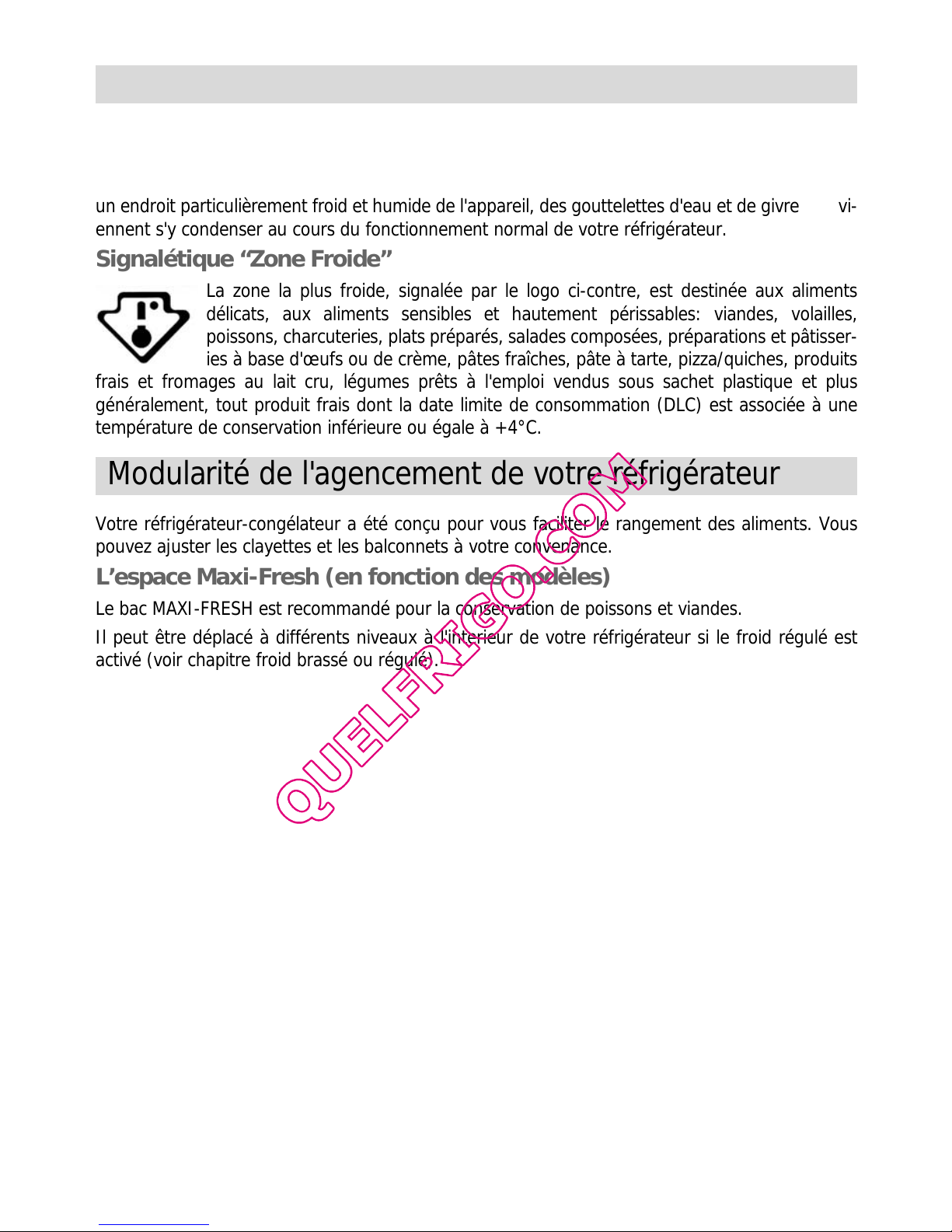 un endroit particulièrement froid et humide de l'appareil, des gouttelettes d'eau et de givre viennent s'y condenser au cours du fonctionnement normal de votre réfrigérateur.

Signalétique “Zone Froide”

La zone la plus froide, signalée par le logo ci-contre, est destinée aux aliments délicats, aux aliments sensibles et hautement périssables: viandes, volailles, poissons, charcuteries, plats préparés, salades composées, préparations et pâtisseries à base d'œufs ou de crème, pâtes fraîches, pâte à tarte, pizza/quiches, produits frais et fromages au lait cru, légumes prêts à l'emploi vendus sous sachet plastique et plus généralement, tout produit frais dont la date limite de consommation (DLC) est associée à une température de conservation inférieure ou égale à +4°C.

Modularité de l'agencement de votre réfrigérateur

Votre réfrigérateur-congélateur a été conçu pour vous faciliter le rangement des aliments. Vous pouvez ajuster les clayettes et les balconnets à votre convenance.

L’espace Maxi-Fresh (en fonction des modèles)

Le bac MAXI-FRESH est recommandé pour la conservation de poissons et viandes.

Il peut être déplacé à différents niveaux à l'intérieur de votre réfrigérateur si le froid régulé est activé (voir chapitre froid brassé ou régulé).

QUELFRIGO.COM